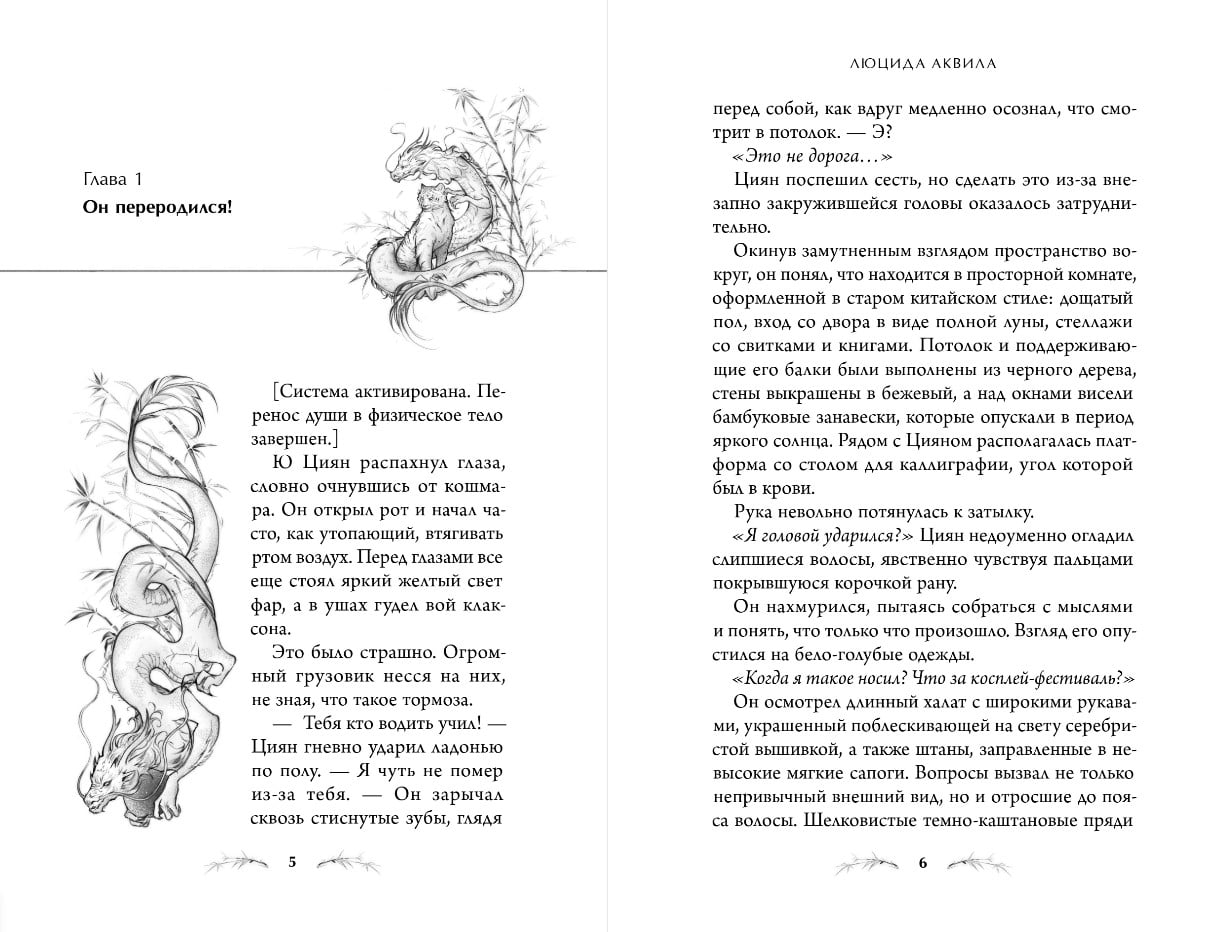 Глава 1

Он переродился!

[Система активирована. Перенос души в физическое тело завершен.]

Ю Циян распахнул глаза, словно очнувшись от кошмара. Он открыл рот и начал часто, как утопающий, втягивать ртом воздух. Перед глазами все еще стоял яркий желтый свет фар, а в ушах гудел вой клаксона.

Это было страшно. Огромный грузовик несся на них, не зная, что такое тормоза.

— Тебя кто водить учил! — Циян гневно ударил ладонью по полу. — Я чуть не помер из-за тебя. — Он зарычал сквозь стиснутые зубы, глядя

5

ЛЮЦИДА АКВИЛА

перед собой, как вдруг медленно осознал, что смотрит в потолок. — Э?

«Это не дорога...»

Циян поспешил сесть, но сделать это из-за внезапно закружившейся головы оказалось затруднительно.

Окинув замутненным взглядом пространство вокруг, он понял, что находится в просторной комнате, оформленной в старом китайском стиле: дощатый пол, вход со двора в виде полной луны, стеллажи со свитками и книгами. Потолок и поддерживающие его балки были выполнены из черного дерева, стены выкрашены в бежевый, а над окнами висели бамбуковые занавески, которые опускали в период яркого солнца. Рядом с Цияном располагалась платформа со столом для каллиграфии, угол которой был в крови.

Рука невольно потянулась к затылку.

«Я головой ударился?» Циян недоуменно огладил слипшиеся волосы, явственно чувствуя пальцами покрывшуюся корочкой рану.

Он нахмурился, пытаясь собраться с мыслями и понять, что только что произошло. Взгляд его опустился на бело-голубые одежды.

«Когда я такое носил? Что за косплей-фестиваль?»

Он осмотрел длинный халат с широкими рукавами, украшенный поблескивающей на свету серебристой вышивкой, а также штаны, заправленные в невысокие мягкие сапоги. Вопросы вызвал не только непривычный внешний вид, но и отросшие до пояса волосы. Шелковистые темно-каштановые пряди

6